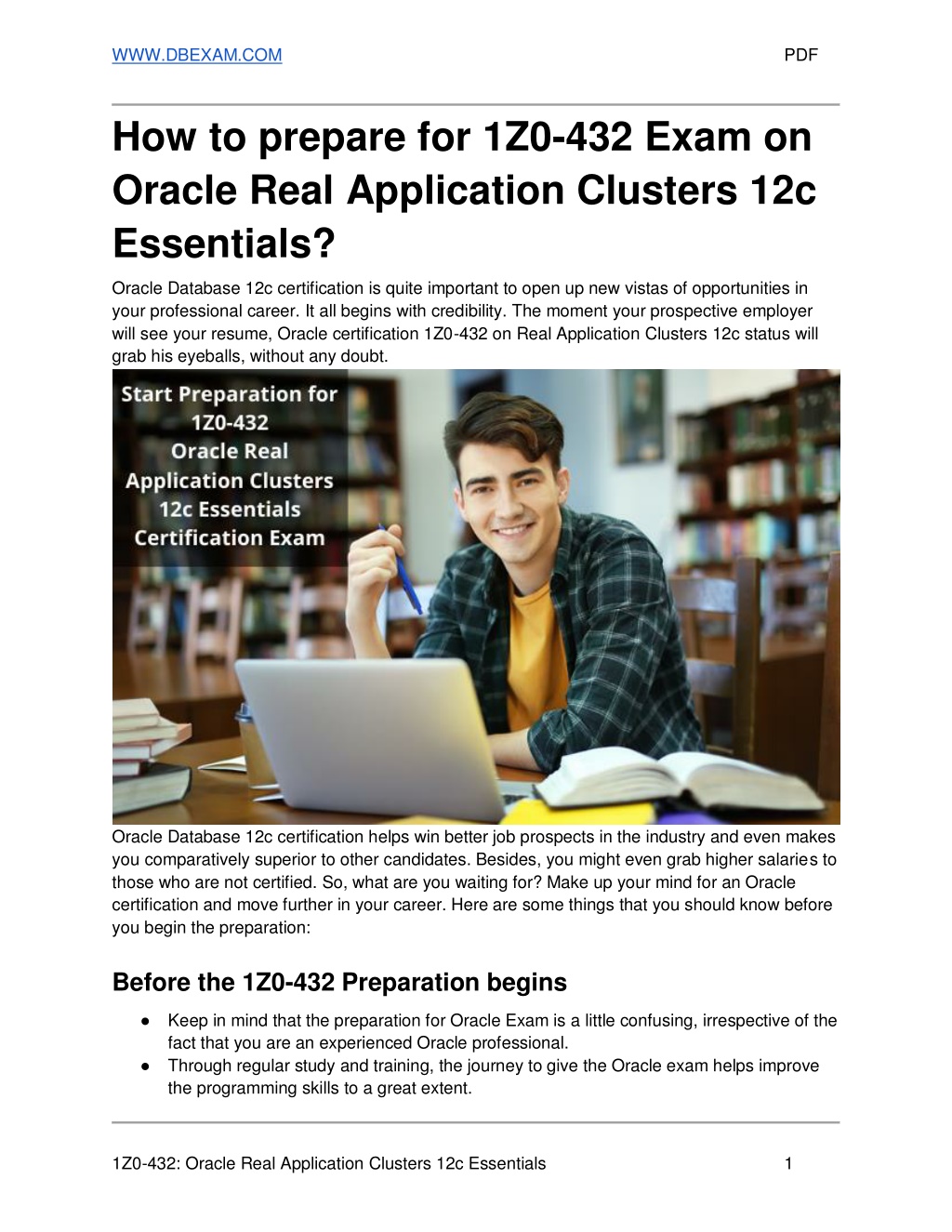 WWW.DBEXAM.COM PDF

How to prepare for 1Z0-432 Exam on Oracle Real Application Clusters 12c Essentials?

Oracle Database 12c certification is quite important to open up new vistas of opportunities in your professional career. It all begins with credibility. The moment your prospective employer will see your resume, Oracle certification 1Z0-432 on Real Application Clusters 12c status will grab his eyeballs, without any doubt.

Start Preparation for 1Z0-432 Oracle Real Application Clusters 12c Essentials Certification Exam

Oracle Database 12c certification helps win better job prospects in the industry and even makes you comparatively superior to other candidates. Besides, you might even grab higher salaries to those who are not certified. So, what are you waiting for? Make up your mind for an Oracle certification and move further in your career. Here are some things that you should know before you begin the preparation:

Before the 1Z0-432 Preparation begins

● Keep in mind that the preparation for Oracle Exam is a little confusing, irrespective of the fact that you are an experienced Oracle professional.
● Through regular study and training, the journey to give the Oracle exam helps improve the programming skills to a great extent.

1Z0-432: Oracle Real Application Clusters 12c Essentials 1